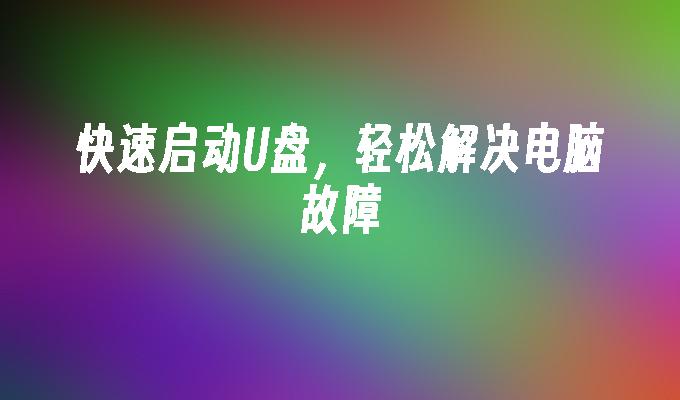 快速启动U盘，轻松解决电脑故障